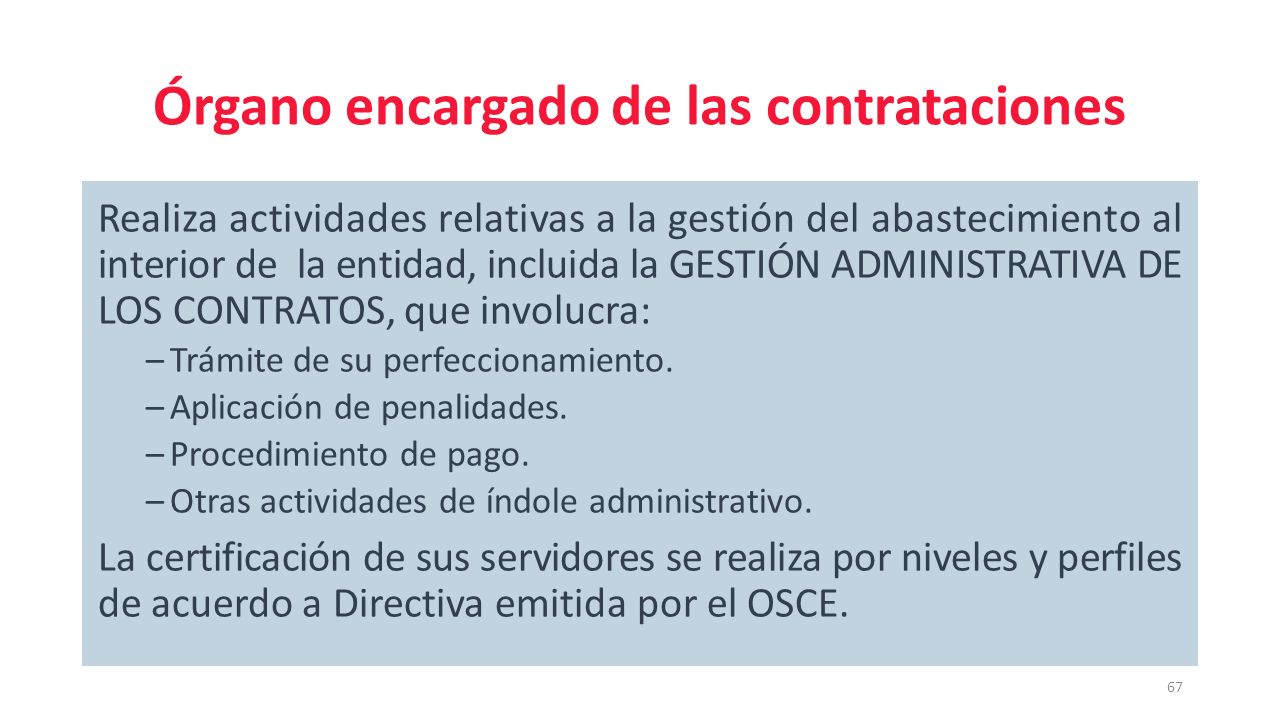 Órgano encargado de las contrataciones

Realiza actividades relativas a la gestión del abastecimiento al interior de la entidad, incluida la GESTIÓN ADMINISTRATIVA DE LOS CONTRATOS, que involucra:

– Trámite de su perfeccionamiento.
– Aplicación de penalidades.
– Procedimiento de pago.
– Otras actividades de índole administrativo.

La certificación de sus servidores se realiza por niveles y perfiles de acuerdo a Directiva emitida por el OSCE.

67